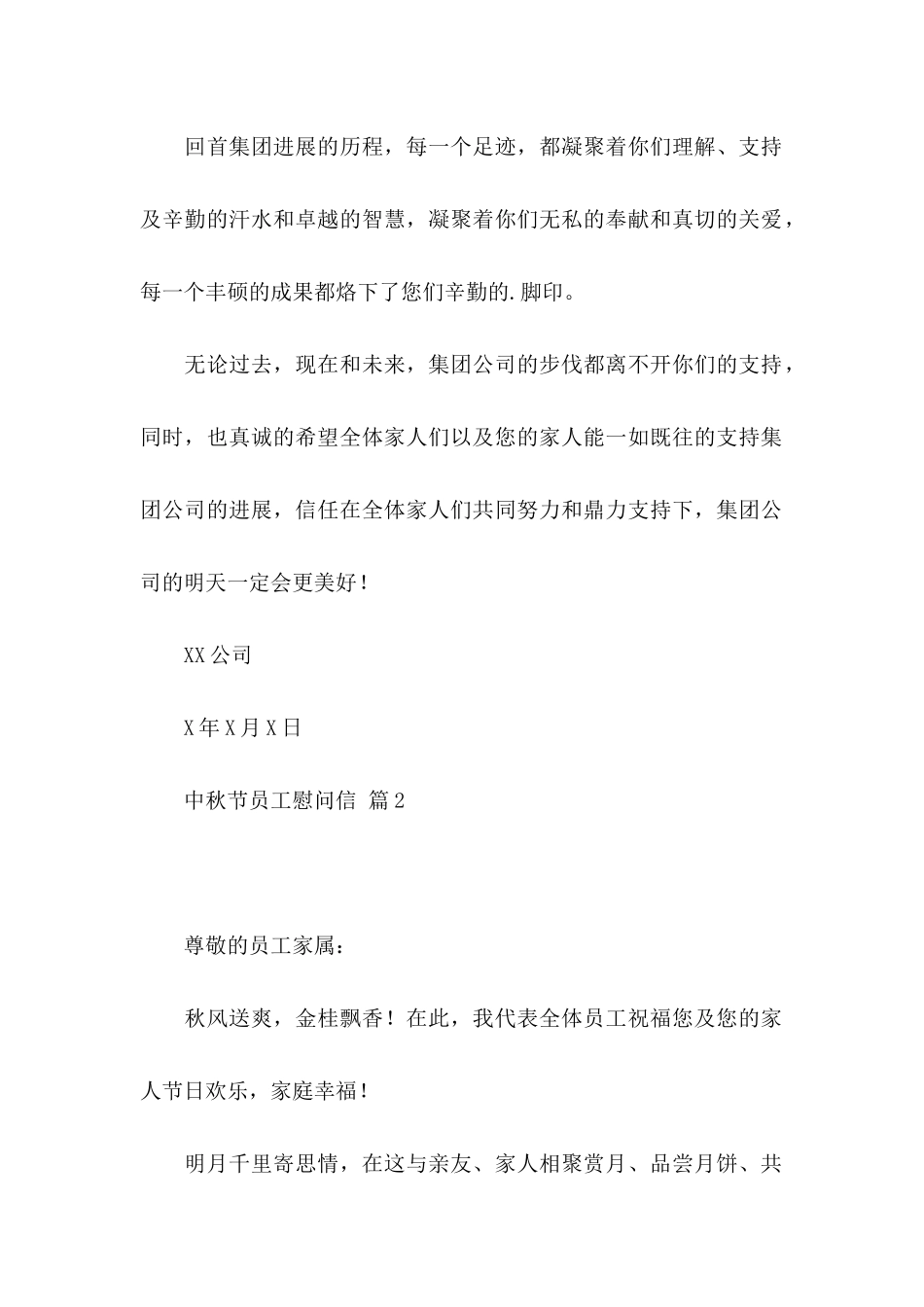 回首集团进展的历程，每一个足迹，都凝聚着你们理解、支持及辛勤的汗水和卓越的智慧，凝聚着你们无私的奉献和真切的关爱，每一个丰硕的成果都烙下了您们辛勤的.脚印。

无论过去，现在和未来，集团公司的步伐都离不开你们的支持，同时，也真诚的希望全体家人们以及您的家人能一如既往的支持集团公司的进展，信任在全体家人们共同努力和鼎力支持下，集团公司的明天一定会更美好！

XX公司

X年X月X日

中秋节员工慰问信 篇2

尊敬的员工家属：

秋风送爽，金桂飘香！在此，我代表全体员工祝福您及您的家人节日欢乐，家庭幸福！

明月千里寄思情，在这与亲友、家人相聚赏月、品尝月饼、共